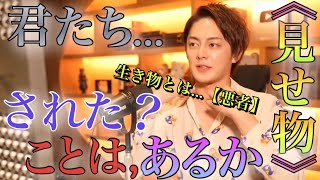 君たち...

《見せ物》

生き物とは...【悪者】

された？

ことは,あるか